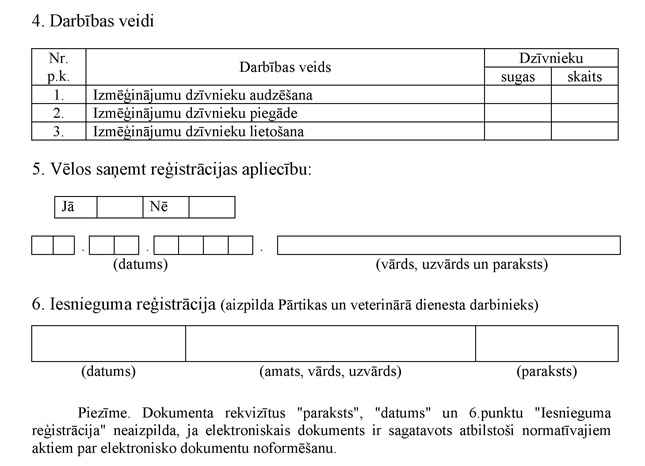 4. Darbības veidi

| Nr. p.k. | Darbības veids | Dzīvnieku sugas | Dzīvnieku skaits |
|---|---|---|---|
| 1. | Izmēģinājumu dzīvnieku audzēšana | | |
| 2. | Izmēģinājumu dzīvnieku piegāde | | |
| 3. | Izmēģinājumu dzīvnieku lietošana | | |

5. Vēlos saņemt reģistrācijas apliecību:

| Jā | | Nē | |
|---|---|---|---|

. . .

(datums)

(vārds, uzvārds un paraksts)

6. Iesnieguma reģistrācija (aizpilda Pārtikas un veterinārā dienesta darbinieks)

(datums)

(amats, vārds, uzvārds)

(paraksts)

Piezīme. Dokumenta rekvizītus "paraksts", "datums" un 6.punktu "Iesnieguma reģistrācija" neaizpilda, ja elektroniskais dokuments ir sagatavots atbilstoši normatīvajiem aktiem par elektronisko dokumentu noformēšanu.